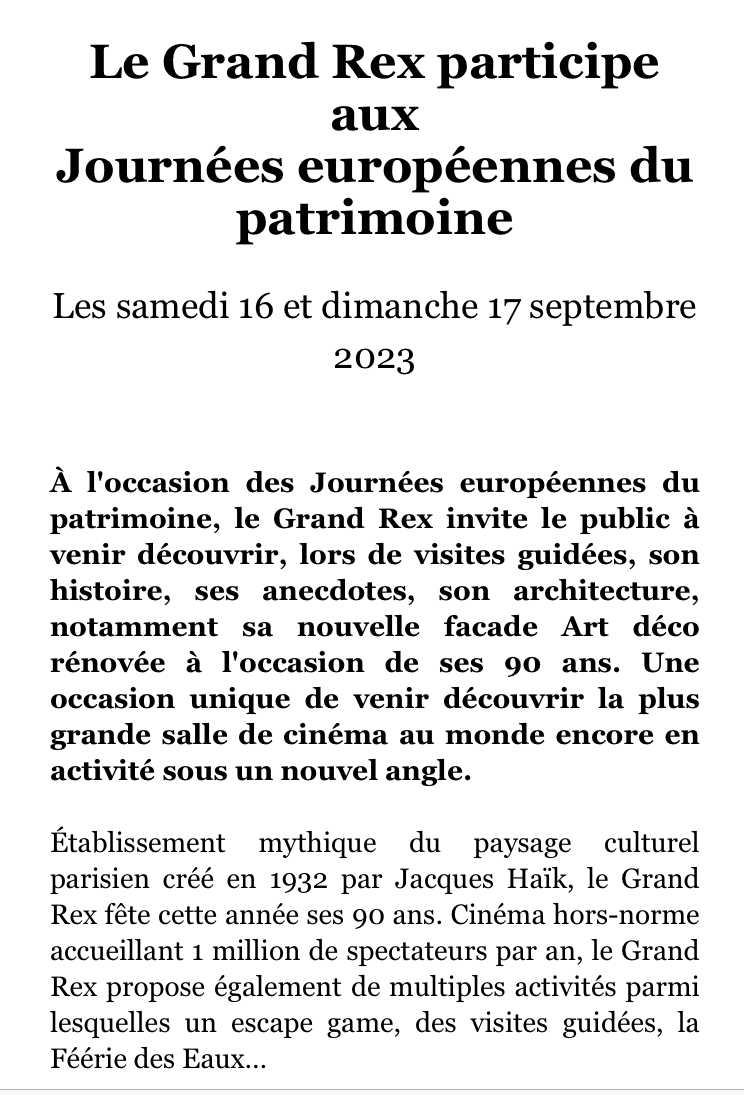 Le Grand Rex participe aux
Journées européennes du patrimoine

Les samedi 16 et dimanche 17 septembre 2023

À l'occasion des Journées européennes du patrimoine, le Grand Rex invite le public à venir découvrir, lors de visites guidées, son histoire, ses anecdotes, son architecture, notamment sa nouvelle facade Art déco rénovée à l'occasion de ses 90 ans. Une occasion unique de venir découvrir la plus grande salle de cinéma au monde encore en activité sous un nouvel angle.

Établissement mythique du paysage culturel parisien créé en 1932 par Jacques Haïk, le Grand Rex fête cette année ses 90 ans. Cinéma hors-norme accueillant 1 million de spectateurs par an, le Grand Rex propose également de multiples activités parmi lesquelles un escape game, des visites guidées, la Féérie des Eaux…